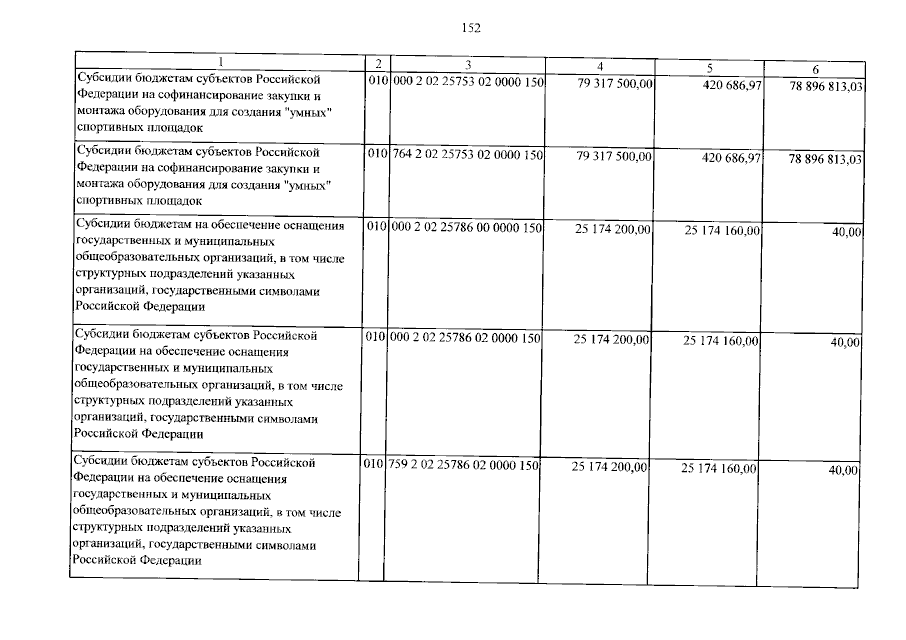 152

| 1 | 2 | 3 | 4 | 5 | 6 |
|---|---|---|---|---|---|
| Субсидии бюджетам субъектов Российской Федерации на софинансирование закупки и монтажа оборудования для создания "умных" спортивных площадок | 010 | 000 2 02 25753 02 0000 150 | 79 317 500,00 | 420 686,97 | 78 896 813,03 |
| Субсидии бюджетам субъектов Российской Федерации на софинансирование закупки и монтажа оборудования для создания "умных" спортивных площадок | 010 | 764 2 02 25753 02 0000 150 | 79 317 500,00 | 420 686,97 | 78 896 813,03 |
| Субсидии бюджетам на обеспечение оснащения государственных и муниципальных общеобразовательных организаций, в том числе структурных подразделений указанных организаций, государственными символами Российской Федерации | 010 | 000 2 02 25786 00 0000 150 | 25 174 200,00 | 25 174 160,00 | 40,00 |
| Субсидии бюджетам субъектов Российской Федерации на обеспечение оснащения государственных и муниципальных общеобразовательных организаций, в том числе структурных подразделений указанных организаций, государственными символами Российской Федерации | 010 | 000 2 02 25786 02 0000 150 | 25 174 200,00 | 25 174 160,00 | 40,00 |
| Субсидии бюджетам субъектов Российской Федерации на обеспечение оснащения государственных и муниципальных общеобразовательных организаций, в том числе структурных подразделений указанных организаций, государственными символами Российской Федерации | 010 | 759 2 02 25786 02 0000 150 | 25 174 200,00 | 25 174 160,00 | 40,00 |